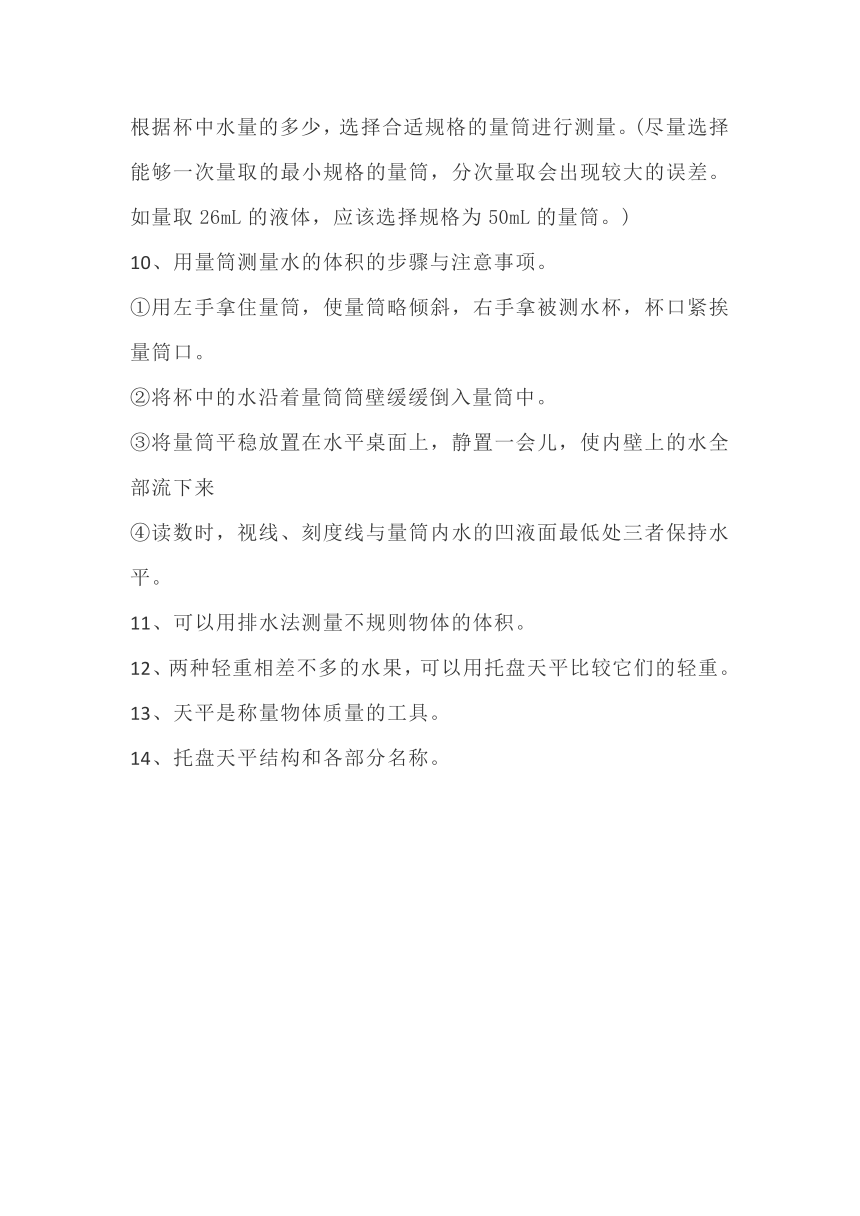 根据杯中水量的多少，选择合适规格的量筒进行测量。(尽量选择能够一次量取的最小规格的量筒，分次量取会出现较大的误差。如量取 26mL 的液体，应该选择规格为 50mL 的量筒。)

10、用量筒测量水的体积的步骤与注意事项。

①用左手拿住量筒，使量筒略倾斜，右手拿被测水杯，杯口紧挨量筒口。

②将杯中的水沿着量筒筒壁缓缓倒入量筒中。

③将量筒平稳放置在水平桌面上，静置一会儿，使内壁上的水全部流下来

④读数时，视线、刻度线与量筒内水的凹液面最低处三者保持水平。

11、可以用排水法测量不规则物体的体积。

12、两种轻重相差不多的水果，可以用托盘天平比较它们的轻重。

13、天平是称量物体质量的工具。

14、托盘天平结构和各部分名称。